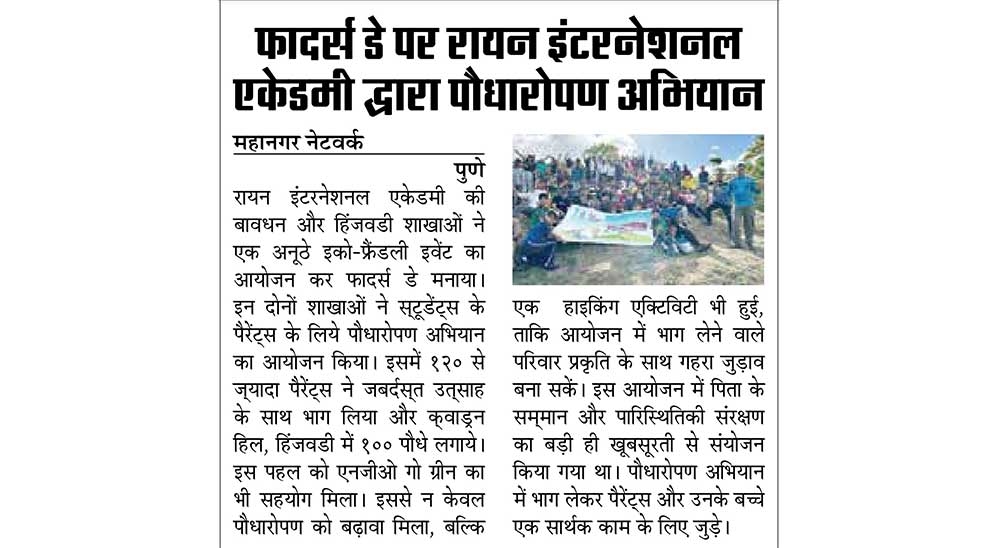 फादर्स डे पर रायन इंटरनेशनल एकेडमी द्वारा पौधारोपण अभियान

महानगर नेटवर्क

पुणे

रायन इंटरनेशनल एकेडमी की बावधन और हिंजवडी शाखाओं ने एक अनूठे इको-फ्रैंडली इवेंट का आयोजन कर फादर्स डे मनाया। इन दोनों शाखाओं ने स्टूडेंट्स के पैरेंट्स के लिये पौधारोपण अभियान का आयोजन किया। इसमें १२० से ज्यादा पैरेंट्स ने जबर्दस्त उत्साह के साथ भाग लिया और क्वाड्रन हिल, हिंजवडी में १०० पौधे लगाये। इस पहल को एनजीओ गो ग्रीन का भी सहयोग मिला। इससे न केवल पौधारोपण को बढ़ावा मिला, बल्कि एक हाइकिंग एक्टिविटी भी हुई, ताकि आयोजन में भाग लेने वाले परिवार प्रकृति के साथ गहरा जुड़ाव बना सकें। इस आयोजन में पिता के सम्मान और पारिस्थितिकी संरक्षण का बड़ी ही खूबसूरती से संयोजन किया गया था। पौधारोपण अभियान में भाग लेकर पैरेंट्स और उनके बच्चे एक सार्थक काम के लिए जुड़े।